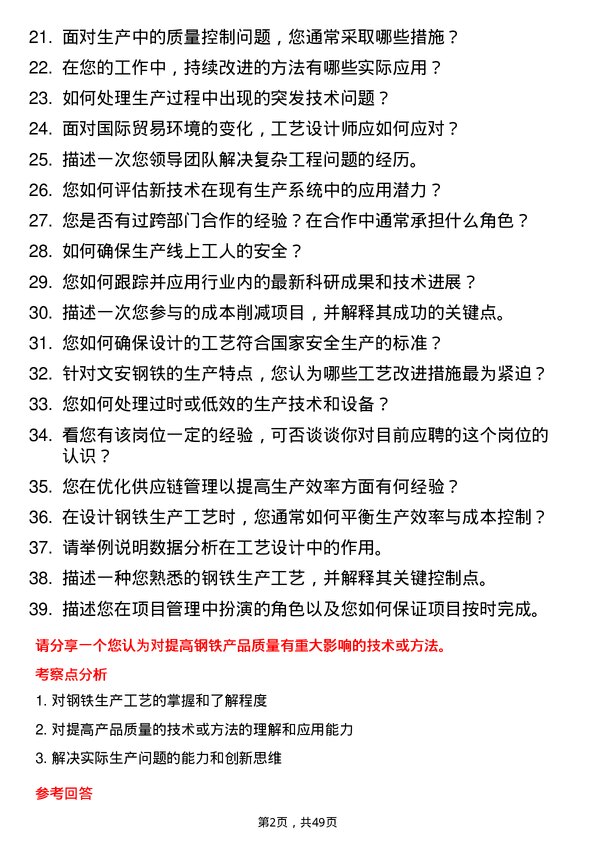 21. 面对生产中的质量控制问题，您通常采取哪些措施？
22. 在您的工作中，持续改进的方法有哪些实际应用？
23. 如何处理生产过程中出现的突发技术问题？
24. 面对国际贸易环境的变化，工艺设计师应如何应对？
25. 描述一次您领导团队解决复杂工程问题的经历。
26. 您如何评估新技术在现有生产系统中的应用潜力？
27. 您是否有过跨部门合作的经验？在合作中通常承担什么角色？
28. 如何确保生产线上工人的安全？
29. 您如何跟踪并应用行业内的最新科研成果和技术进展？
30. 描述一次您参与的成本削减项目，并解释其成功的关键点。
31. 您如何确保设计的工艺符合国家安全生产的标准？
32. 针对文安钢铁的生产特点，您认为哪些工艺改进措施最为紧迫？
33. 您如何处理过时或低效的生产技术和设备？
34. 看您有该岗位一定的经验，可否谈谈你对目前应聘的这个岗位的认识？
35. 您在优化供应链管理以提高生产效率方面有何经验？
36. 在设计钢铁生产工艺时，您通常如何平衡生产效率与成本控制？
37. 请举例说明数据分析在工艺设计中的作用。
38. 描述一种您熟悉的钢铁生产工艺，并解释其关键控制点。
39. 描述您在项目管理中扮演的角色以及您如何保证项目按时完成。

请分享一个您认为对提高钢铁产品质量有重大影响的技术或方法。

考察点分析

1. 对钢铁生产工艺的掌握和了解程度
2. 对提高产品质量的技术或方法的理解和应用能力
3. 解决实际生产问题的能力和创新思维

参考回答

第2页，共49页